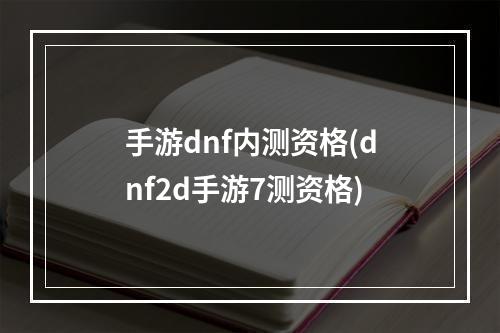 手游dnf内测资格(dnf2d手游7测资格)